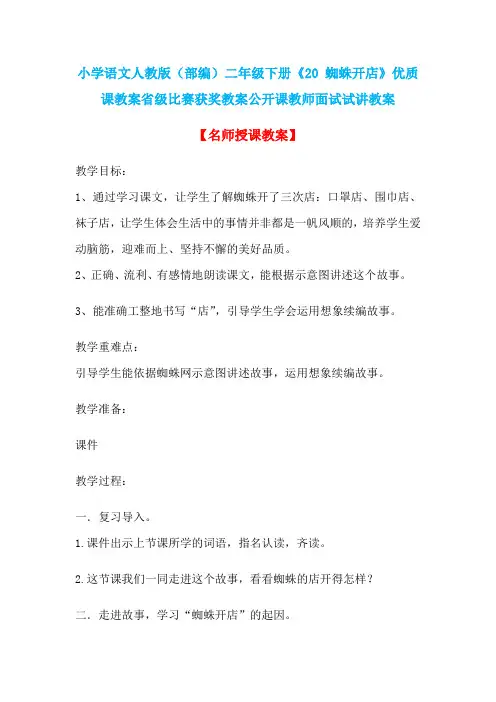 小学语文人教版（部编）二年级下册《20 蜘蛛开店》优质课教案省级比赛获奖教案公开课教师面试试讲教案

【名师授课教案】

教学目标：

1、通过学习课文，让学生了解蜘蛛开了三次店：口罩店、围巾店、袜子店，让学生体会生活中的事情并非都是一帆风顺的，培养学生爱动脑筋，迎难而上、坚持不懈的美好品质。

2、正确、流利、有感情地朗读课文，能根据示意图讲述这个故事。

3、能准确工整地书写“店”，引导学生学会运用想象续编故事。

教学重难点：

引导学生能依据蜘蛛网示意图讲述故事，运用想象续编故事。

教学准备：

课件

教学过程：

一．复习导入。

1.课件出示上节课所学的词语，指名认读，齐读。

2.这节课我们一同走进这个故事，看看蜘蛛的店开得怎样？

二．走进故事，学习“蜘蛛开店”的起因。